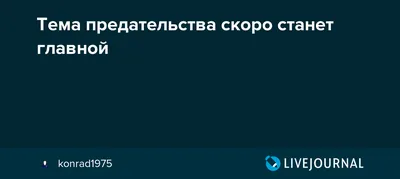 Тема предательства скоро станет главной

konrad1975

LIVEJOURNAL